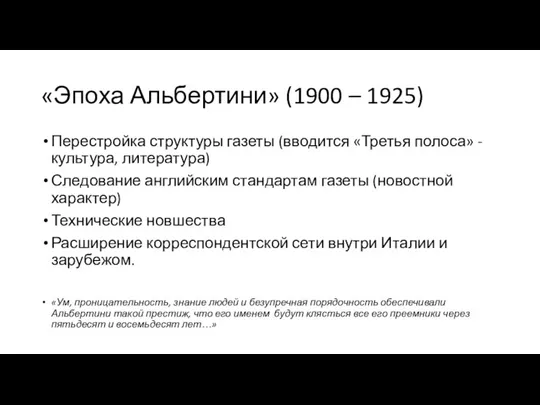 «Эпоха Альбертини» (1900 – 1925)

• Перестройка структуры газеты (вводится «Третья полоса» - культура, литература)
• Следование английским стандартам газеты (новостной характер)
• Технические новшества
• Расширение корреспондентской сети внутри Италии и зарубежом.

• «Ум, проницательность, знание людей и безупречная порядочность обеспечивали Альбертини такой престиж, что его именем будут клясться все его преемники через пятьдесят и восемьдесят лет…»